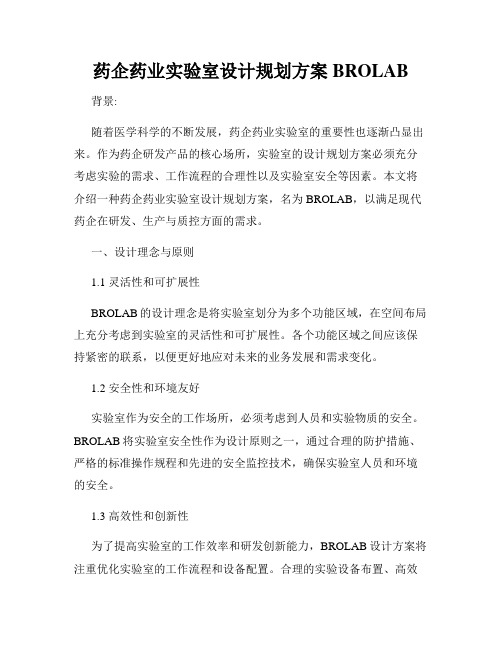 药企药业实验室设计规划方案 BROLAB

背景:

随着医学科学的不断发展，药企药业实验室的重要性也逐渐凸显出来。作为药企研发产品的核心场所，实验室的设计规划方案必须充分考虑实验的需求、工作流程的合理性以及实验室安全等因素。本文将介绍一种药企药业实验室设计规划方案，名为 BROLAB，以满足现代药企在研发、生产与质控方面的需求。

一、设计理念与原则

1.1 灵活性和可扩展性

BROLAB 的设计理念是将实验室划分为多个功能区域，在空间布局上充分考虑到实验室的灵活性和可扩展性。各个功能区域之间应该保持紧密的联系，以便更好地应对未来的业务发展和需求变化。

1.2 安全性和环境友好

实验室作为安全的工作场所，必须考虑到人员和实验物质的安全。BROLAB 将实验室安全性作为设计原则之一，通过合理的防护措施、严格的标准操作规程和先进的安全监控技术，确保实验室人员和环境的安全。

1.3 高效性和创新性

为了提高实验室的工作效率和研发创新能力，BROLAB 设计方案将注重优化实验室的工作流程和设备配置。合理的实验设备布置、高效